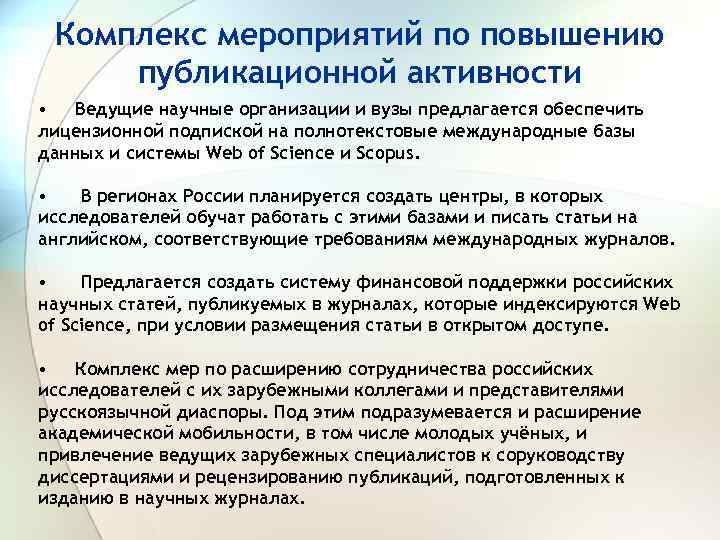 Комплекс мероприятий по повышению публикационной активности

• Ведущие научные организации и вузы предлагается обеспечить лицензионной подпиской на полнотекстовые международные базы данных и системы Web of Science и Scopus.

• В регионах России планируется создать центры, в которых исследователей обучат работать с этими базами и писать статьи на английском, соответствующие требованиям международных журналов.

• Предлагается создать систему финансовой поддержки российских научных статей, публикуемых в журналах, которые индексируются Web of Science, при условии размещения статьи в открытом доступе.

• Комплекс мер по расширению сотрудничества российских исследователей с их зарубежными коллегами и представителями русскоязычной диаспоры. Под этим подразумевается и расширение академической мобильности, в том числе молодых учёных, и привлечение ведущих зарубежных специалистов к соруководству диссертациями и рецензированию публикаций, подготовленных к изданию в научных журналах.